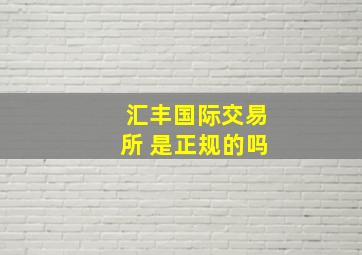 汇丰国际交易所 是正规的吗